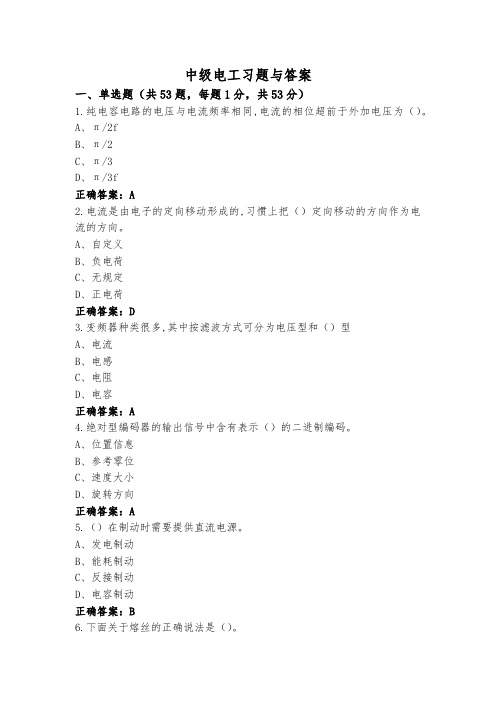 中级电工习题与答案

一、单选题（共53题，每题1分，共53分）

1.纯电容电路的电压与电流频率相同，电流的相位超前于外加电压为（）。

A、π/2f

B、π/2

C、π/3

D、π/3f

正确答案：A

2.电流是由电子的定向移动形成的，习惯上把（）定向移动的方向作为电流的方向。

A、自定义

B、负电荷

C、无规定

D、正电荷

正确答案：D

3.变频器种类很多，其中按滤波方式可分为电压型和（）型

A、电流

B、电感

C、电阻

D、电容

正确答案：A

4.绝对型编码器的输出信号中含有表示（）的二进制编码。

A、位置信息

B、参考零位

C、速度大小

D、旋转方向

正确答案：A

5.（）在制动时需要提供直流电源。

A、发电制动

B、能耗制动

C、反接制动

D、电容制动

正确答案：B

6.下面关于熔丝的正确说法是（）。